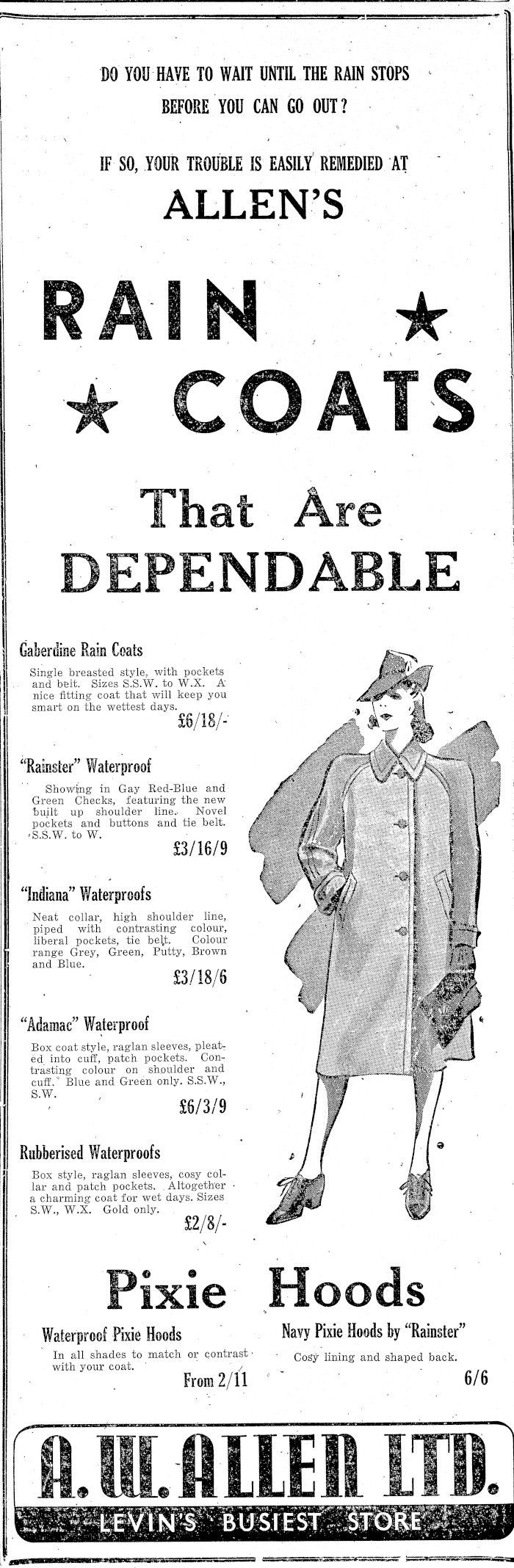 DO YOU HAVE TO WAIT UNTIL THE RAIN STOPS BEFORE YOU CAN GO OUT?

IF SO, YOUR TROUBLE IS EASILY REMEDIED AT

ALLEN'S

RAIN COATS

That Are DEPENDABLE

Gaberdine Rain Coats

Single breasted style, with pockets and belt. Sizes S.S.W. to W.X. A nice fitting coat that will keep you smart on the wettest days.

£6/18/-

"Rainster" Waterproof

Showing in Gay Red-Blue and Green Checks, featuring the new built up shoulder line. Novel pockets and buttons and tie belt. S.S.W. to W.

£3/16/9

"Indiana" Waterproofs

Neat collar, high shoulder line, piped with contrasting colour, liberal pockets, tie belt. Colour range Grey, Green, Putty, Brown and Blue.

£3/18/6

"Adamac" Waterproof

Box coat style, raglan sleeves, pleated into cuff, patch pockets. Contrasting colour on shoulder and cuff. Blue and Green only. S.S.W., S.W.

£6/3/9

Rubberised Waterproofs

Box style, raglan sleeves, cosy collar and patch pockets. Altogether a charming coat for wet days. Sizes S.W., W.X. Gold only.

£2/8/-

Pixie Hoods

Waterproof Pixie Hoods

In all shades to match or contrast with your coat.

From 2/11

Navy Pixie Hoods by "Rainster"

Cosy lining and shaped back.

6/6

A. W. ALLEN LTD.

LEVIN'S BUSIEST STORE